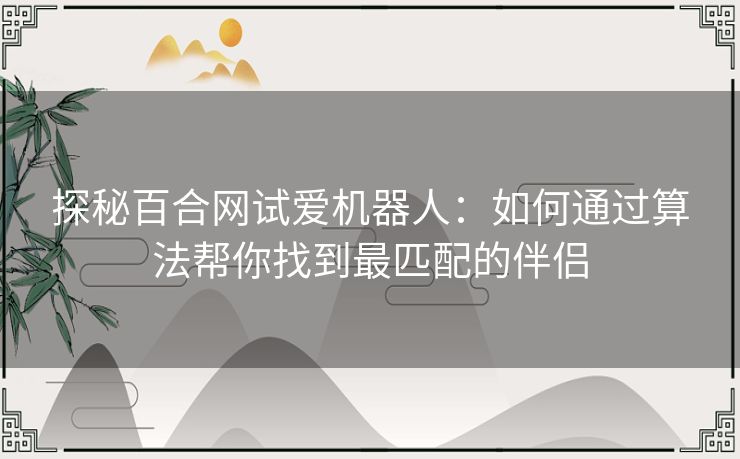 探秘百合网试爱机器人：如何通过算法帮你找到最匹配的伴侣